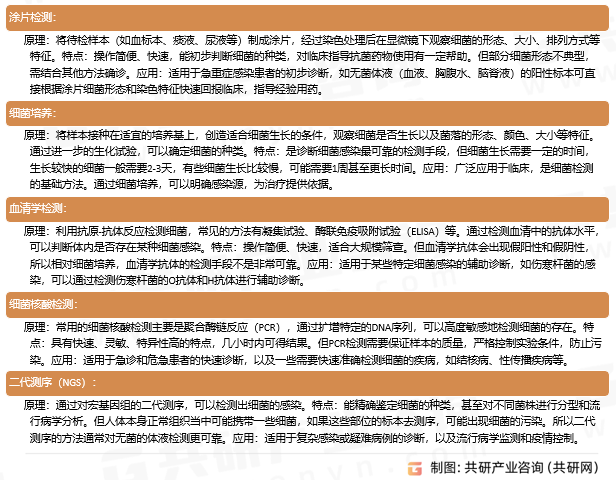 涂片检测：

原理：将待检样本（如血标本、痰液、尿液等）制成涂片，经过染色处理后在显微镜下观察细菌的形态、大小、排列方式等特征。特点：操作简便、快速，能初步判断细菌的种类，对临床指导抗菌药物使用有一定帮助。但部分细菌形态不典型，需结合其他方法确诊。应用：适用于急重症感染患者的初步诊断，如无菌体液（血液、胸腹水、脑脊液）的阳性标本可直接根据涂片细菌形态和染色特征快速回报临床，指导经验用药。

细菌培养：

原理：将样本接种在适宜的培养基上，创造适合细菌生长的条件，观察细菌是否生长以及菌落的形态、颜色、大小等特征。通过进一步的生化试验，可以确定细菌的种类。特点：是诊断细菌感染最可靠的检测手段，但细菌生长需要一定的时间，生长较快的细菌一般需要2-3天，有些细菌生长比较慢，可能需要1周甚至更长时间。应用：广泛应用于临床，是细菌检测的基础方法。通过细菌培养，可以明确感染源，为治疗提供依据。

血清学检测：

原理：利用抗原-抗体反应检测细菌，常见的方法有凝集试验、酶联免疫吸附试验（ELISA）等。通过检测血清中的抗体水平，可以判断体内是否存在某种细菌感染。特点：操作简便、快速，适合大规模筛查。但血清学抗体会出现假阳性和假阴性，所以相对细菌培养，血清学抗体的检测手段不是非常可靠。应用：适用于某些特定细菌感染的辅助诊断，如伤寒杆菌的感染，可以通过检测伤寒杆菌的O抗体和H抗体进行辅助诊断。

细菌核酸检测：

原理：常用的细菌核酸检测主要是聚合酶链反应（PCR），通过扩增特定的DNA序列，可以高度敏感地检测细菌的存在。特点：具有快速、灵敏、特异性高的特点，几小时内可得结果。但PCR检测需要保证样本的质量，严格控制实验条件，防止污染。应用：适用于急诊和危急患者的快速诊断，以及一些需要快速准确检测细菌的疾病，如结核病、性传播疾病等。

二代测序（NGS）：

原理：通过对宏基因组的二代测序，可以检测出细菌的感染。特点：能精确鉴定细菌的种类，甚至对不同菌株进行分型和流行病学分析。但人体本身正常组织当中可能携带一些细菌，如果这些部位的标本去测序，可能出现细菌的污染。所以二代测序的方法通常对无菌的体液检测更可靠。应用：适用于复杂感染或疑难病例的诊断，以及流行病学监测和疫情控制。

制图：共研产业咨询（共研网）